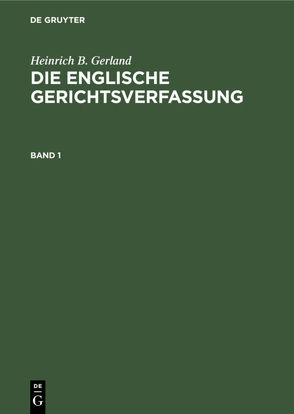 DE GRUYTER

Heinrich B. Gerland
DIE ENGLISCHE GERICHTSVERFASSUNG

BAND 1

DE
G